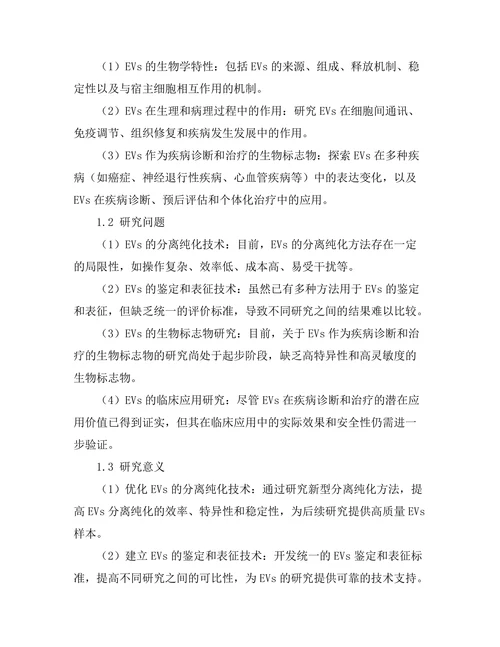 （1）EVs 的生物学特性：包括 EVs 的来源、组成、释放机制、稳定性以及与宿主细胞相互作用的机制。

（2）EVs 在生理和病理过程中的作用：研究 EVs 在细胞间通讯、免疫调节、组织修复和疾病发生发展中的作用。

（3）EVs 作为疾病诊断和治疗的生物标志物：探索 EVs 在多种疾病（如癌症、神经退行性疾病、心血管疾病等）中的表达变化，以及 EVs 在疾病诊断、预后评估和个体化治疗中的应用。

1.2 研究问题

（1）EVs 的分离纯化技术：目前，EVs 的分离纯化方法存在一定的局限性，如操作复杂、效率低、成本高、易受干扰等。

（2）EVs 的鉴定和表征技术：虽然已有多种方法用于 EVs 的鉴定和表征，但缺乏统一的评价标准，导致不同研究之间的结果难以比较。

（3）EVs 的生物标志物研究：目前，关于 EVs 作为疾病诊断和治疗的生物标志物的研究尚处于起步阶段，缺乏高特异性和高灵敏度的生物标志物。

（4）EVs 的临床应用研究：尽管 EVs 在疾病诊断和治疗的潜在应用价值已得到证实，但其在临床应用中的实际效果和安全性仍需进一步验证。

1.3 研究意义

（1）优化 EVs 的分离纯化技术：通过研究新型分离纯化方法，提高 EVs 分离纯化的效率、特异性和稳定性，为后续研究提供高质量 EVs 样本。

（2）建立 EVs 的鉴定和表征技术：开发统一的 EVs 鉴定和表征标准，提高不同研究之间的可比性，为 EVs 的研究提供可靠的技术支持。